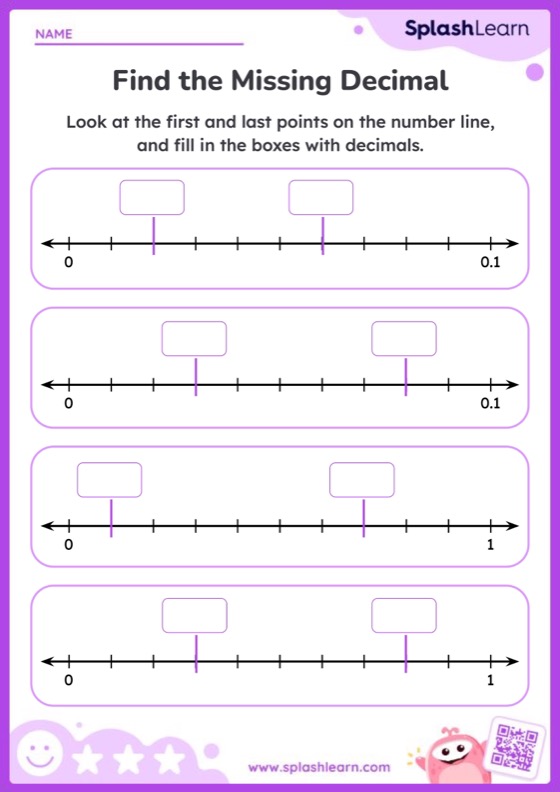 NAME

SplashLearn

Find the Missing Decimal

Look at the first and last points on the number line, and fill in the boxes with decimals.

0

0.1

0

0.1

0

1

0

1

www.splashlearn.com